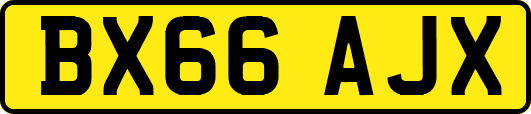 BX66 AJX